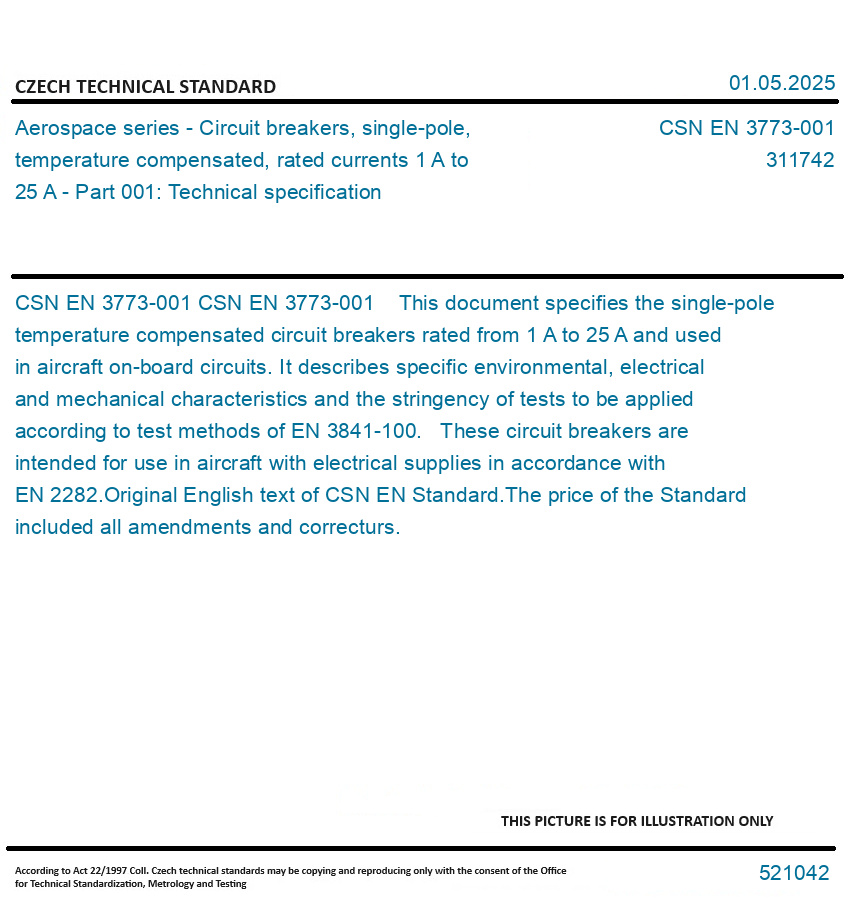 CZECH TECHNICAL STANDARD

01.05.2025

Aerospace series - Circuit breakers, single-pole, temperature compensated, rated currents 1 A to 25 A - Part 001: Technical specification

CSN EN 3773-001
311742

CSN EN 3773-001 CSN EN 3773-001 This document specifies the single-pole temperature compensated circuit breakers rated from 1 A to 25 A and used in aircraft on-board circuits. It describes specific environmental, electrical and mechanical characteristics and the stringency of tests to be applied according to test methods of EN 3841-100. These circuit breakers are intended for use in aircraft with electrical supplies in accordance with EN 2282.Original English text of CSN EN Standard.The price of the Standard included all amendments and correcturs.

THIS PICTURE IS FOR ILLUSTRATION ONLY

According to Act 22/1997 Coll. Czech technical standards may be copying and reproducing only with the consent of the Office for Technical Standardization, Metrology and Testing

521042